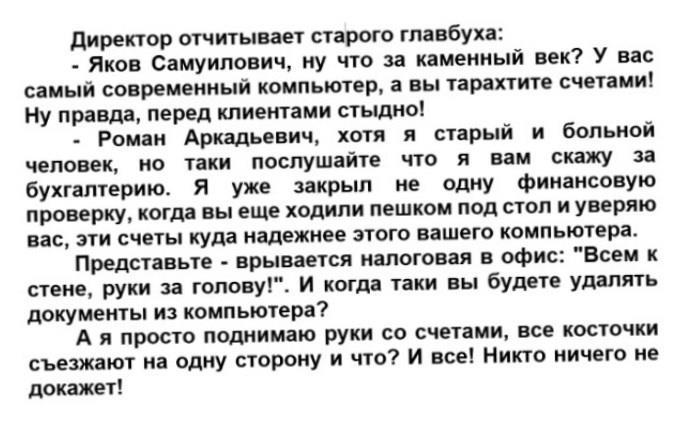 Директор отчитывает старого главбуха:

- Яков Самуилович, ну что за каменный век? У вас самый современный компьютер, а вы тарахтите счетами! Ну правда, перед клиентами стыдно!

- Роман Аркадьевич, хотя я старый и больной человек, но таки послушайте что я вам скажу за бухгалтерию. Я уже закрыл не одну финансовую проверку, когда вы еще ходили пешком под стол и уверяю вас, эти счеты куда надежнее этого вашего компьютера.

Представьте - врывается налоговая в офис: "Всем к стене, руки за голову!". И когда таки вы будете удалять документы из компьютера?

А я просто поднимаю руки со счетами, все косточки съезжают на одну сторону и что? И все! Никто ничего не докажет!